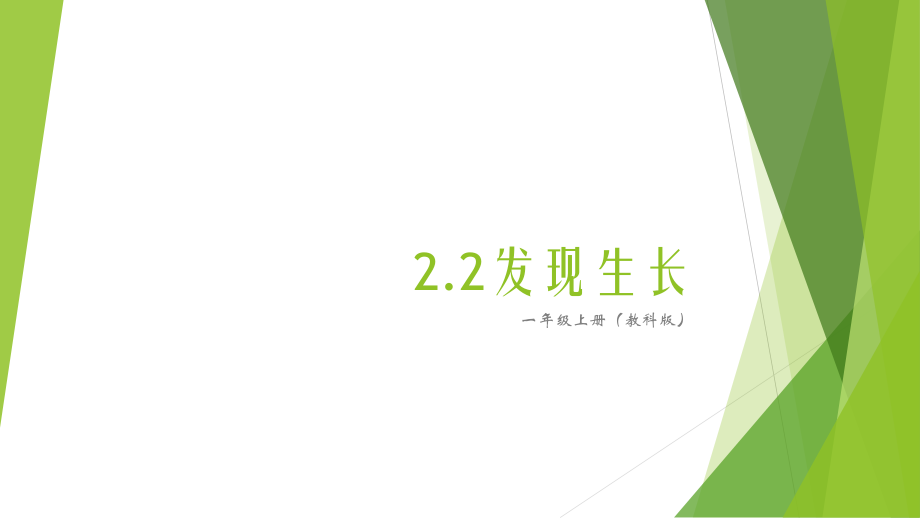 2.2发现生长

一年级上册（教科版）